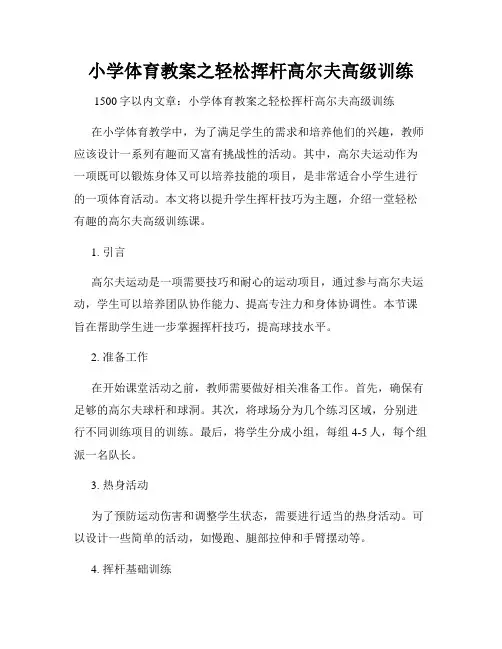 小学体育教案之轻松挥杆高尔夫高级训练

1500字以内文章：小学体育教案之轻松挥杆高尔夫高级训练

在小学体育教学中，为了满足学生的需求和培养他们的兴趣，教师应该设计一系列有趣而又富有挑战性的活动。其中，高尔夫运动作为一项既可以锻炼身体又可以培养技能的项目，是非常适合小学生进行的一项体育活动。本文将以提升学生挥杆技巧为主题，介绍一堂轻松有趣的高尔夫高级训练课。

1. 引言

高尔夫运动是一项需要技巧和耐心的运动项目，通过参与高尔夫运动，学生可以培养团队协作能力、提高专注力和身体协调性。本节课旨在帮助学生进一步掌握挥杆技巧，提高球技水平。

2. 准备工作

在开始课堂活动之前，教师需要做好相关准备工作。首先，确保有足够的高尔夫球杆和球洞。其次，将球场分为几个练习区域，分别进行不同训练项目的训练。最后，将学生分成小组，每组4-5人，每个组派一名队长。

3. 热身活动

为了预防运动伤害和调整学生状态，需要进行适当的热身活动。可以设计一些简单的活动，如慢跑、腿部拉伸和手臂摆动等。

4. 挥杆基础训练